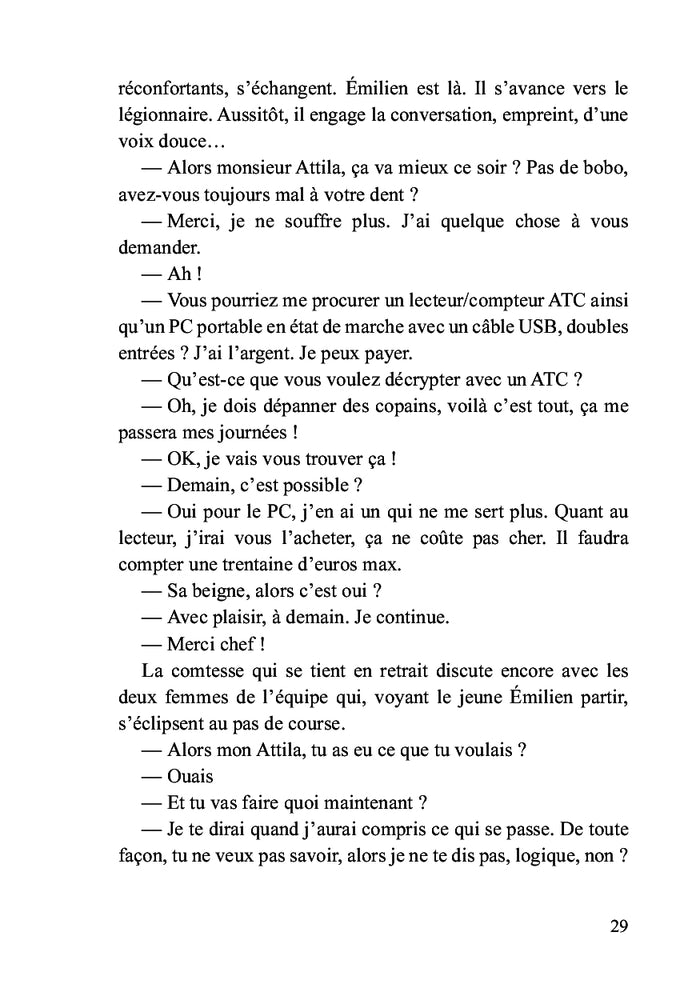 réconfortants, s'échangent. Émilien est là. Il s'avance vers le légionnaire. Aussitôt, il engage la conversation, empreint, d'une voix douce…

— Alors monsieur Attila, ça va mieux ce soir ? Pas de bobo, avez-vous toujours mal à votre dent ?

— Merci, je ne souffre plus. J'ai quelque chose à vous demander.

— Ah !

— Vous pourriez me procurer un lecteur/compteur ATC ainsi qu'un PC portable en état de marche avec un câble USB, doubles entrées ? J'ai l'argent. Je peux payer.

— Qu'est-ce que vous voulez décrypter avec un ATC ?

— Oh, je dois dépanner des copains, voilà c'est tout, ça me passera mes journées !

— OK, je vais vous trouver ça !

— Demain, c'est possible ?

— Oui pour le PC, j'en ai un qui ne me sert plus. Quant au lecteur, j'irai vous l'acheter, ça ne coûte pas cher. Il faudra compter une trentaine d'euros max.

— Sa beigne, alors c'est oui ?

— Avec plaisir, à demain. Je continue.

— Merci chef !

La comtesse qui se tient en retrait discute encore avec les deux femmes de l'équipe qui, voyant le jeune Émilien partir, s'éclipsent au pas de course.

— Alors mon Attila, tu as eu ce que tu voulais ?

— Ouais

— Et tu vas faire quoi maintenant ?

— Je te dirai quand j'aurai compris ce qui se passe. De toute façon, tu ne veux pas savoir, alors je ne te dis pas, logique, non ?

29